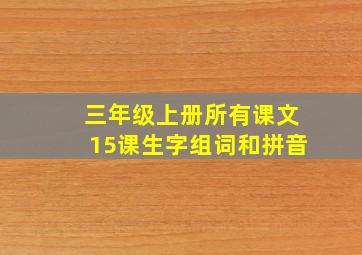 三年级上册所有课文
15课生字组词和拼音